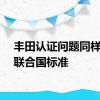 丰田认证问题同样
联合国标准